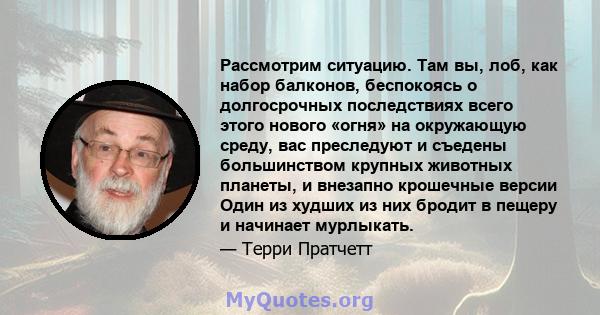 Рассмотрим ситуацию. Там вы, лоб, как набор балконов, беспокоясь о долгосрочных последствиях всего этого нового «огня» на окружающую среду, вас преследуют и съедены большинством крупных животных планеты, и внезапно крошечные версии Один из худших из них бродит в пещеру и начинает мурлыкать.
— Терри Пратчетт

MyQuotes.org